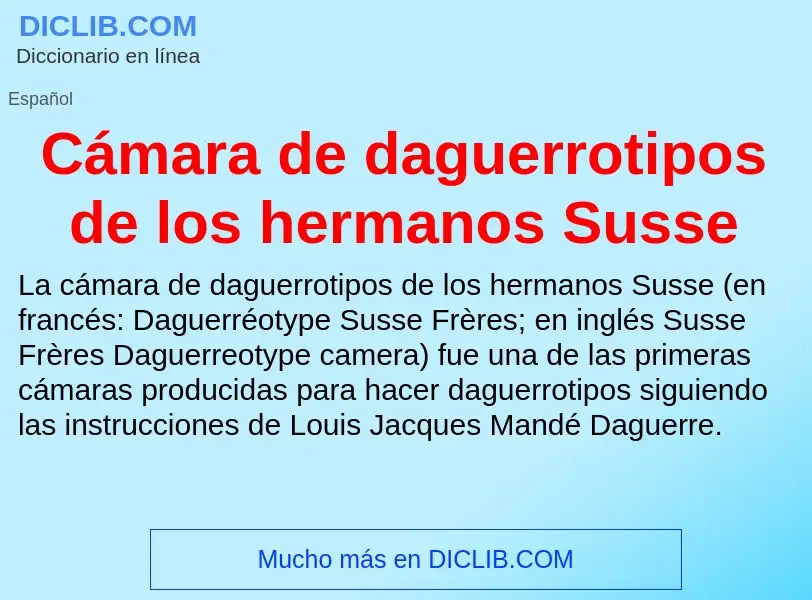 DICLIB.COM
Diccionario en línea

Español

Cámara de daguerrotipos de los hermanos Susse

La cámara de daguerrotipos de los hermanos Susse (en francés: Daguerréotype Susse Frères; en inglés Susse Frères Daguerreotype camera) fue una de las primeras cámaras producidas para hacer daguerrotipos siguiendo las instrucciones de Louis Jacques Mandé Daguerre.

Mucho más en DICLIB.COM